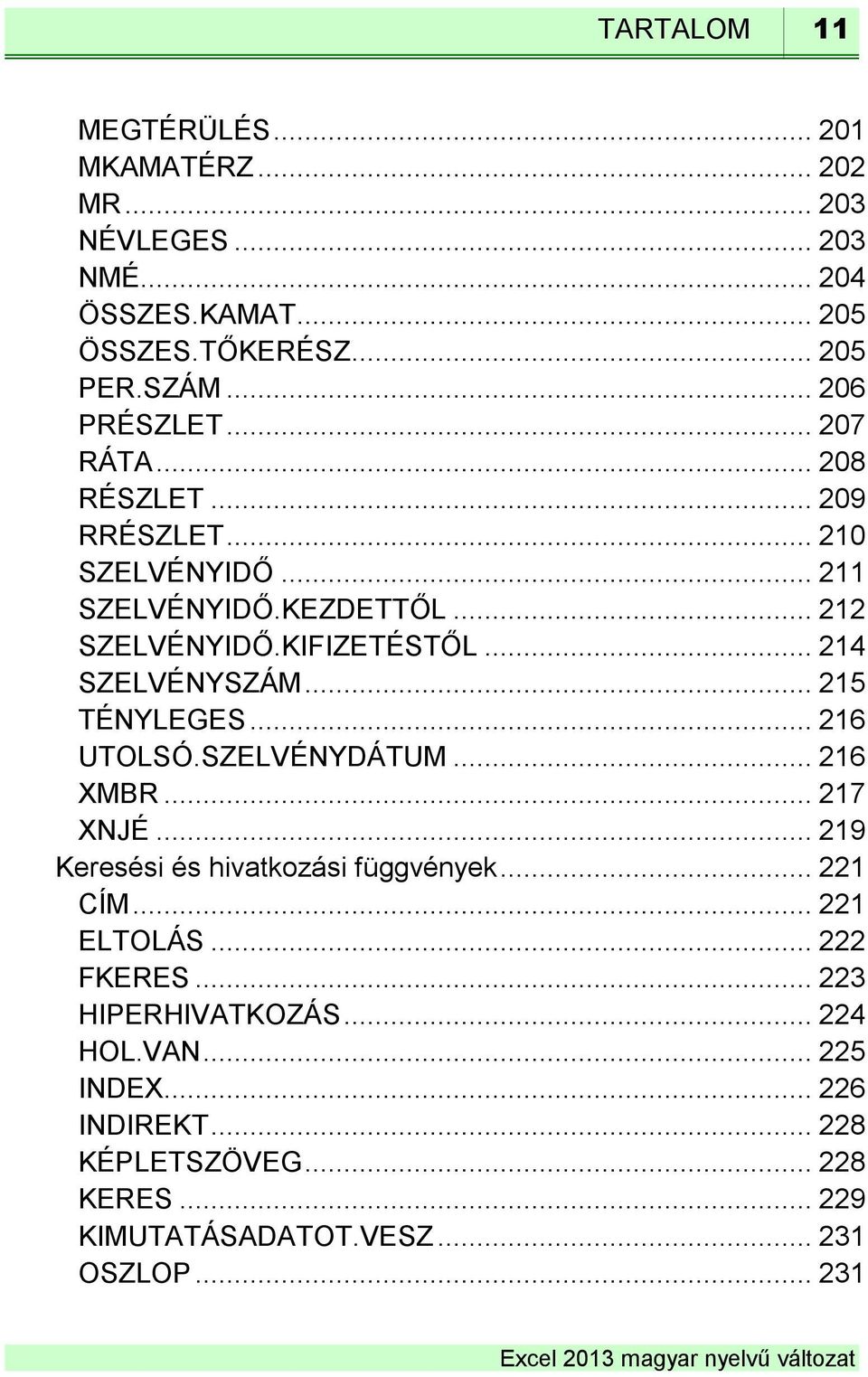 TARTALOM 11

MEGTÉRÜLÉS ... 201
MKAMATÉRZ ... 202
MR ... 203
NÉVLEGES ... 203
NMÉ ... 204
ÖSSZES.KAMAT ... 205
ÖSSZES.TŐKERÉSZ ... 205
PER.SZÁM ... 206
PRÉSZLET ... 207
RÁTA ... 208
RÉSZLET ... 209
RRÉSZLET ... 210
SZELVÉNYIDŐ ... 211
SZELVÉNYIDŐ.KEZDETTŐL ... 212
SZELVÉNYIDŐ.KIFIZETÉSTŐL ... 214
SZELVÉNYSZÁM ... 215
TÉNYLEGES ... 216
UTOLSÓ.SZELVÉNYDÁTUM ... 216
XMBR ... 217
XNJÉ ... 219
Keresési és hivatkozási függvények ... 221
CÍM ... 221
ELTOLÁS ... 222
FKERES ... 223
HIPERHIVATKOZÁS ... 224
HOL.VAN ... 225
INDEX ... 226
INDIREKT ... 228
KÉPLETSZÖVEG ... 228
KERES ... 229
KIMUTATÁSADATOT.VESZ ... 231
OSZLOP ... 231

Excel 2013 magyar nyelvű változat